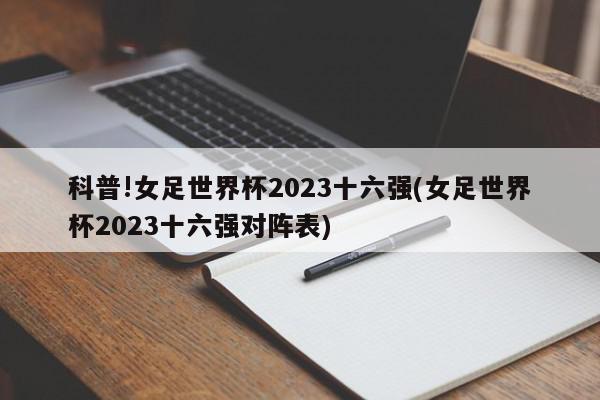 科普!女足世界杯2023十六强(女足世界杯2023十六强对阵表)